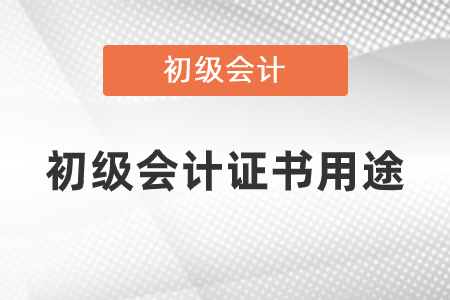 初级会计

初级会计证书用途